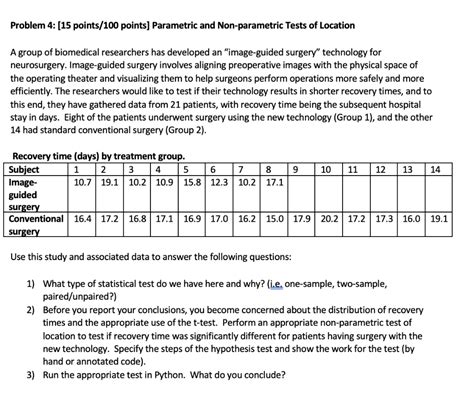 Problem 4: [15 points/100 points] Parametric and Non-parametric Tests of Location

A group of biomedical researchers has developed an "image-guided surgery" technology for neurosurgery. Image-guided surgery involves aligning preoperative images with the physical space of the operating theater and visualizing them to help surgeons perform operations more safely and more efficiently. The researchers would like to test if their technology results in shorter recovery times, and to this end, they have gathered data from 21 patients, with recovery time being the subsequent hospital stay in days. Eight of the patients underwent surgery using the new technology (Group 1), and the other 14 had standard conventional surgery (Group 2).

Recovery time (days) by treatment group.

| Subject | 1 | 2 | 3 | 4 | 5 | 6 | 7 | 8 | 9 | 10 | 11 | 12 | 13 | 14 |
|---|---|---|---|---|---|---|---|---|---|---|---|---|---|---|
| Image-guided surgery | 10.7 | 19.1 | 10.2 | 10.9 | 15.8 | 12.3 | 10.2 | 17.1 | | | | | | |
| Conventional surgery | 16.4 | 17.2 | 16.8 | 17.1 | 16.9 | 17.0 | 16.2 | 15.0 | 17.9 | 20.2 | 17.2 | 17.3 | 16.0 | 19.1 |

Use this study and associated data to answer the following questions:

1) What type of statistical test do we have here and why? (i.e. one-sample, two-sample, paired/unpaired?)
2) Before you report your conclusions, you become concerned about the distribution of recovery times and the appropriate use of the t-test. Perform an appropriate non-parametric test of location to test if recovery time was significantly different for patients having surgery with the new technology. Specify the steps of the hypothesis test and show the work for the test (by hand or annotated code).
3) Run the appropriate test in Python. What do you conclude?